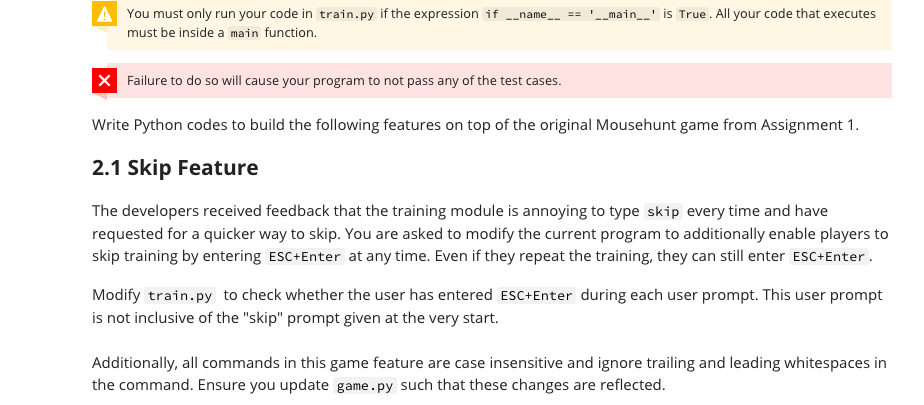 You must only run your code in train.py if the expression if __name__ == '__main__' is True. All your code that executes must be inside a main function.

Failure to do so will cause your program to not pass any of the test cases.

Write Python codes to build the following features on top of the original Mousehunt game from Assignment 1.

2.1 Skip Feature

The developers received feedback that the training module is annoying to type skip every time and have requested for a quicker way to skip. You are asked to modify the current program to additionally enable players to skip training by entering ESC+Enter at any time. Even if they repeat the training, they can still enter ESC+Enter.

Modify train.py to check whether the user has entered ESC+Enter during each user prompt. This user prompt is not inclusive of the "skip" prompt given at the very start.

Additionally, all commands in this game feature are case insensitive and ignore trailing and leading whitespaces in the command. Ensure you update game.py such that these changes are reflected.